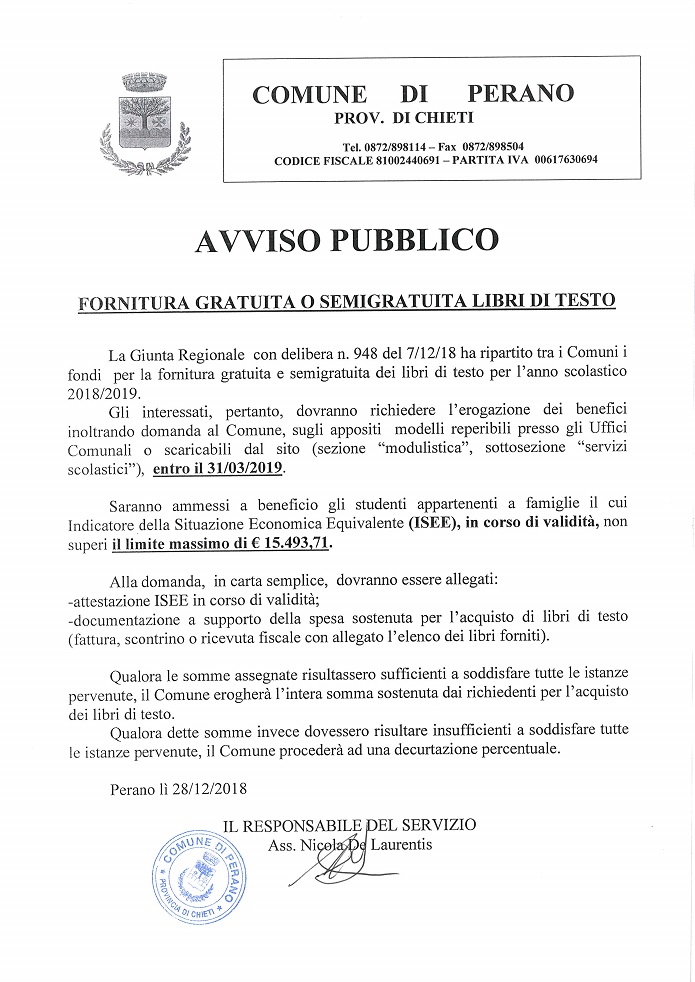 COMUNE DI PERANO
PROV. DI CHIETI

Tel. 0872/898114 – Fax 0872/898504
CODICE FISCALE 81002440691 – PARTITA IVA 00617630694

AVVISO PUBBLICO

FORNITURA GRATUITA O SEMIGRATUITA LIBRI DI TESTO

La Giunta Regionale con delibera n. 948 del 7/12/18 ha ripartito tra i Comuni i fondi per la fornitura gratuita e semigratuita dei libri di testo per l'anno scolastico 2018/2019.
Gli interessati, pertanto, dovranno richiedere l'erogazione dei benefici inoltrando domanda al Comune, sugli appositi modelli reperibili presso gli Uffici Comunali o scaricabili dal sito (sezione "modulistica", sottosezione "servizi scolastici"), entro il 31/03/2019.

Saranno ammessi a beneficio gli studenti appartenenti a famiglie il cui Indicatore della Situazione Economica Equivalente (ISEE), in corso di validità, non superi il limite massimo di € 15.493,71.

Alla domanda, in carta semplice, dovranno essere allegati:
-attestazione ISEE in corso di validità;
-documentazione a supporto della spesa sostenuta per l'acquisto di libri di testo (fattura, scontrino o ricevuta fiscale con allegato l'elenco dei libri forniti).

Qualora le somme assegnate risultassero sufficienti a soddisfare tutte le istanze pervenute, il Comune erogherà l'intera somma sostenuta dai richiedenti per l'acquisto dei libri di testo.
Qualora dette somme invece dovessero risultare insufficienti a soddisfare tutte le istanze pervenute, il Comune procederà ad una decurtazione percentuale.

Perano lì 28/12/2018

IL RESPONSABILE DEL SERVIZIO
Ass. Nicola De Laurentis

COMUNE DI PERANO
PROVINCIA DI CHIETI